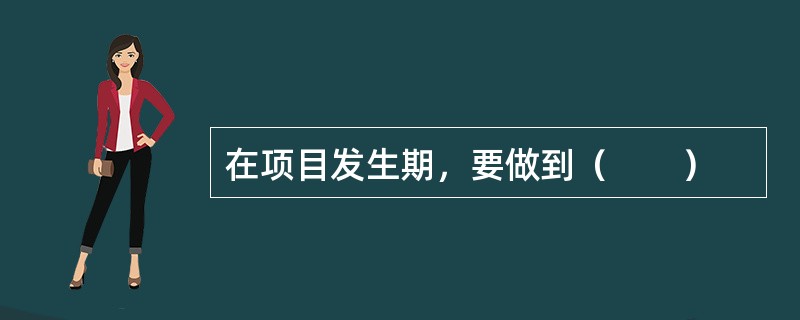 在项目发生期，要做到（　　）